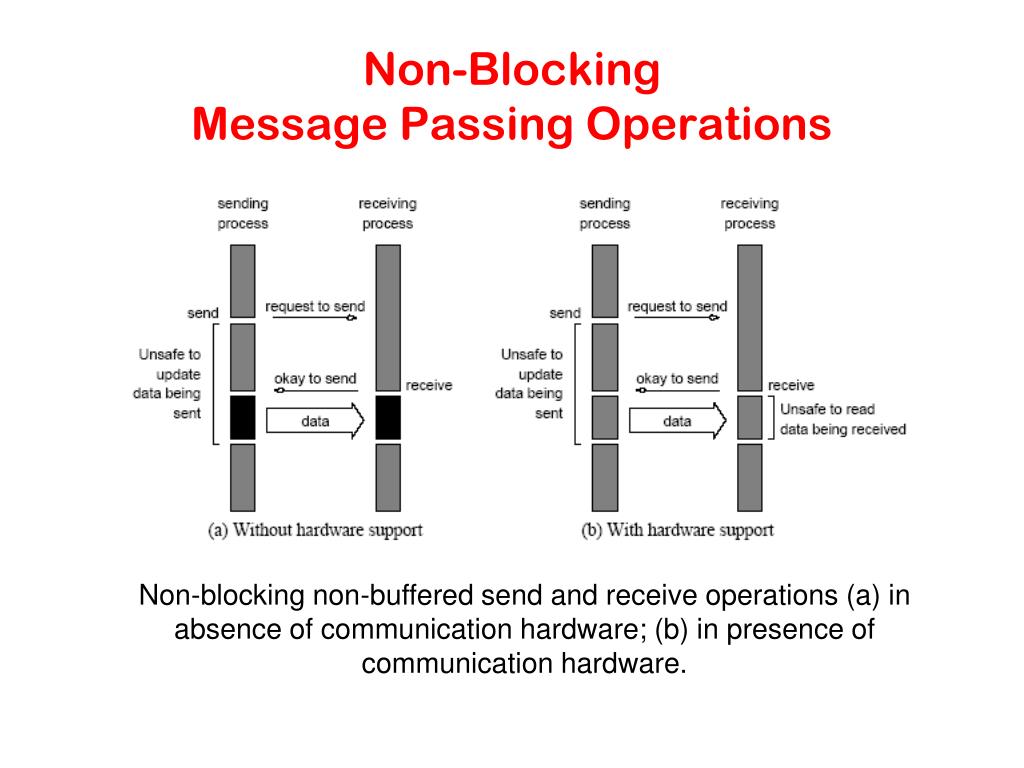 Non-Blocking
Message Passing Operations

sending process

receiving process

send

request to send

Unsafe to update data being sent

okay to send

receive

data

(a) Without hardware support

sending process

receiving process

send

request to send

Unsafe to update data being sent

okay to send

receive

data

Unsafe to read data being received

(b) With hardware support

Non-blocking non-buffered send and receive operations (a) in absence of communication hardware; (b) in presence of communication hardware.